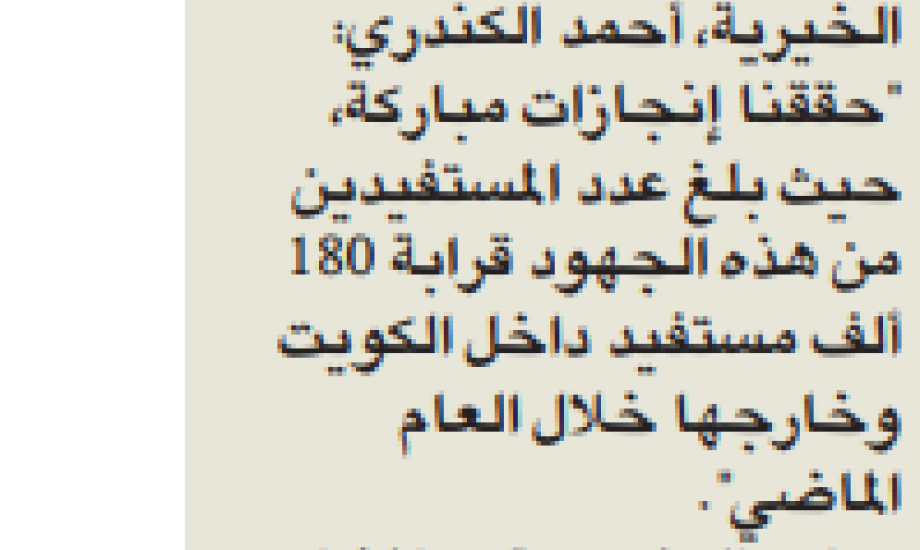 الخيرية، أحمد الكندري:
"حققنا إنجازات مباركة، حيث بلغ عدد المستفيدين من هذه الجهود قرابة 180 ألف مستفيد داخل الكويت وخارجها خلال العام الماضي".